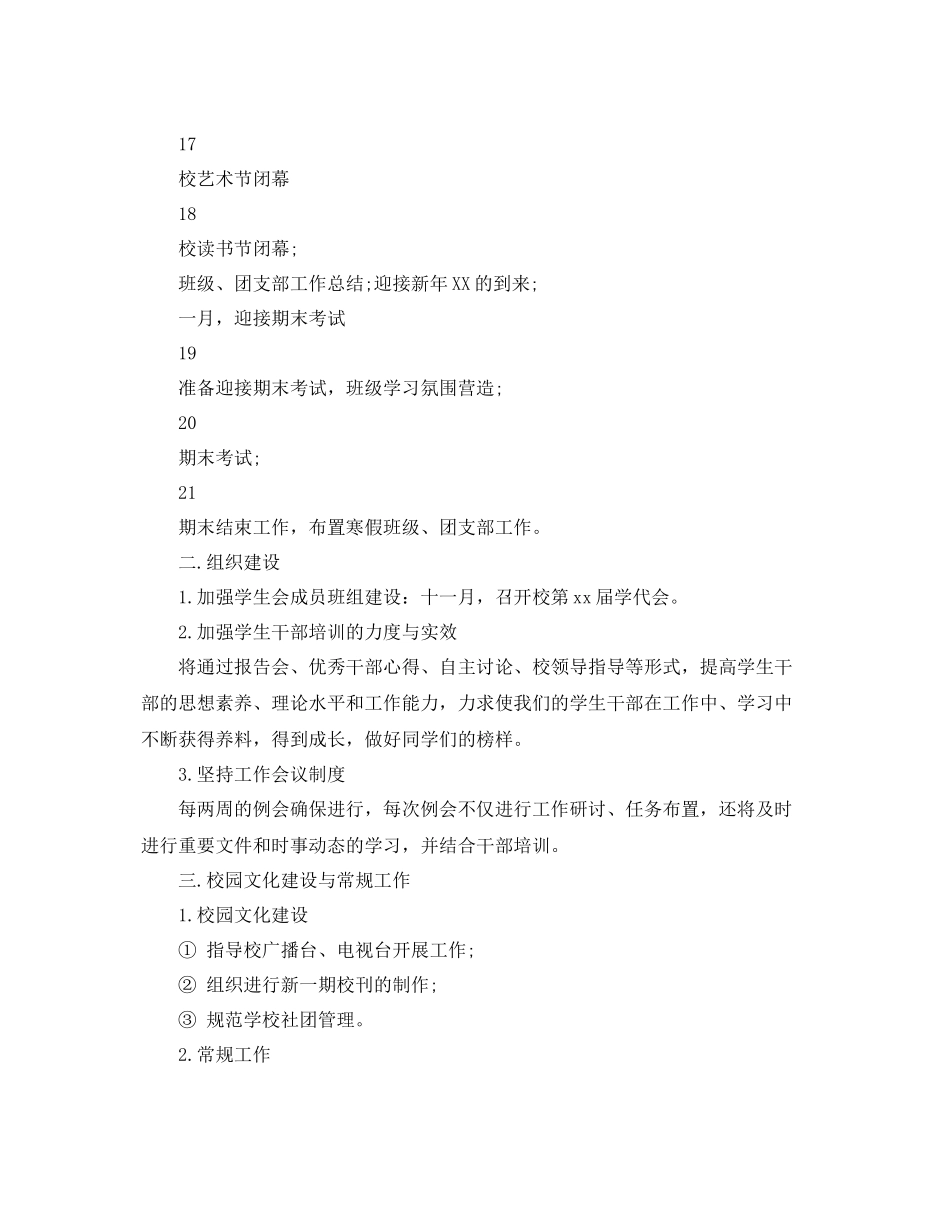 17

校艺术节闭幕

18

校读书节闭幕;

班级、团支部工作总结;迎接新年XX的到来;

一月，迎接期末考试

19

准备迎接期末考试，班级学习氛围营造;

20

期末考试;

21

期末结束工作，布置寒假班级、团支部工作。

二.组织建设

1.加强学生会成员班组建设：十一月，召开校第xx届学代会。

2.加强学生干部培训的力度与实效

将通过报告会、优秀干部心得、自主讨论、校领导指导等形式，提高学生干部的思想素养、理论水平和工作能力，力求使我们的学生干部在工作中、学习中不断获得养料，得到成长，做好同学们的榜样。

3.坚持工作会议制度

每两周的例会确保进行，每次例会不仅进行工作研讨、任务布置，还将及时进行重要文件和时事动态的学习，并结合干部培训。

三.校园文化建设与常规工作

1.校园文化建设

① 指导校广播台、电视台开展工作;

② 组织进行新一期校刊的制作;

③ 规范学校社团管理。

2.常规工作